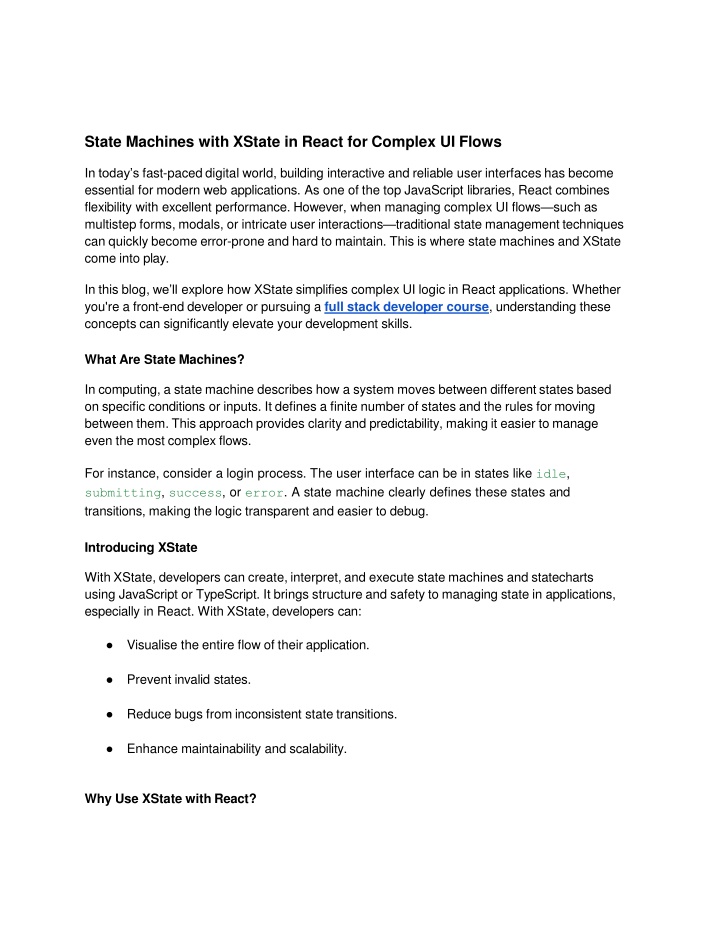 State Machines with XState in React for Complex UI Flows

In today's fast-paced digital world, building interactive and reliable user interfaces has become essential for modern web applications. As one of the top JavaScript libraries, React combines flexibility with excellent performance. However, when managing complex UI flows—such as multistep forms, modals, or intricate user interactions—traditional state management techniques can quickly become error-prone and hard to maintain. This is where state machines and XState come into play.

In this blog, we'll explore how XState simplifies complex UI logic in React applications. Whether you're a front-end developer or pursuing a full stack developer course, understanding these concepts can significantly elevate your development skills.

What Are State Machines?

In computing, a state machine describes how a system moves between different states based on specific conditions or inputs. It defines a finite number of states and the rules for moving between them. This approach provides clarity and predictability, making it easier to manage even the most complex flows.

For instance, consider a login process. The user interface can be in states like idle, submitting, success, or error. A state machine clearly defines these states and transitions, making the logic transparent and easier to debug.

Introducing XState

With XState, developers can create, interpret, and execute state machines and statecharts using JavaScript or TypeScript. It brings structure and safety to managing state in applications, especially in React. With XState, developers can:

● Visualise the entire flow of their application.

● Prevent invalid states.

● Reduce bugs from inconsistent state transitions.

● Enhance maintainability and scalability.

Why Use XState with React?